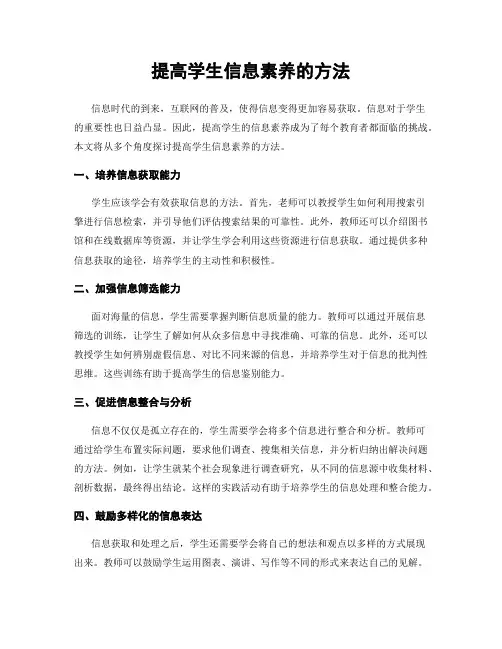 提高学生信息素养的方法

信息时代的到来，互联网的普及，使得信息变得更加容易获取。信息对于学生的重要性也日益凸显。因此，提高学生的信息素养成为了每个教育者都面临的挑战。本文将从多个角度探讨提高学生信息素养的方法。

一、培养信息获取能力

学生应该学会有效获取信息的方法。首先，老师可以教授学生如何利用搜索引擎进行信息检索，并引导他们评估搜索结果的可靠性。此外，教师还可以介绍图书馆和在线数据库等资源，并让学生学会利用这些资源进行信息获取。通过提供多种信息获取的途径，培养学生的主动性和积极性。

二、加强信息筛选能力

面对海量的信息，学生需要掌握判断信息质量的能力。教师可以通过开展信息筛选的训练，让学生了解如何从众多信息中寻找准确、可靠的信息。此外，还可以教授学生如何辨别虚假信息、对比不同来源的信息，并培养学生对于信息的批判性思维。这些训练有助于提高学生的信息鉴别能力。

三、促进信息整合与分析

信息不仅仅是孤立存在的，学生需要学会将多个信息进行整合和分析。教师可通过给学生布置实际问题，要求他们调查、搜集相关信息，并分析归纳出解决问题的方法。例如，让学生就某个社会现象进行调查研究，从不同的信息源中收集材料、剖析数据，最终得出结论。这样的实践活动有助于培养学生的信息处理和整合能力。

四、鼓励多样化的信息表达

信息获取和处理之后，学生还需要学会将自己的想法和观点以多样的方式展现出来。教师可以鼓励学生运用图表、演讲、写作等不同的形式来表达自己的见解。